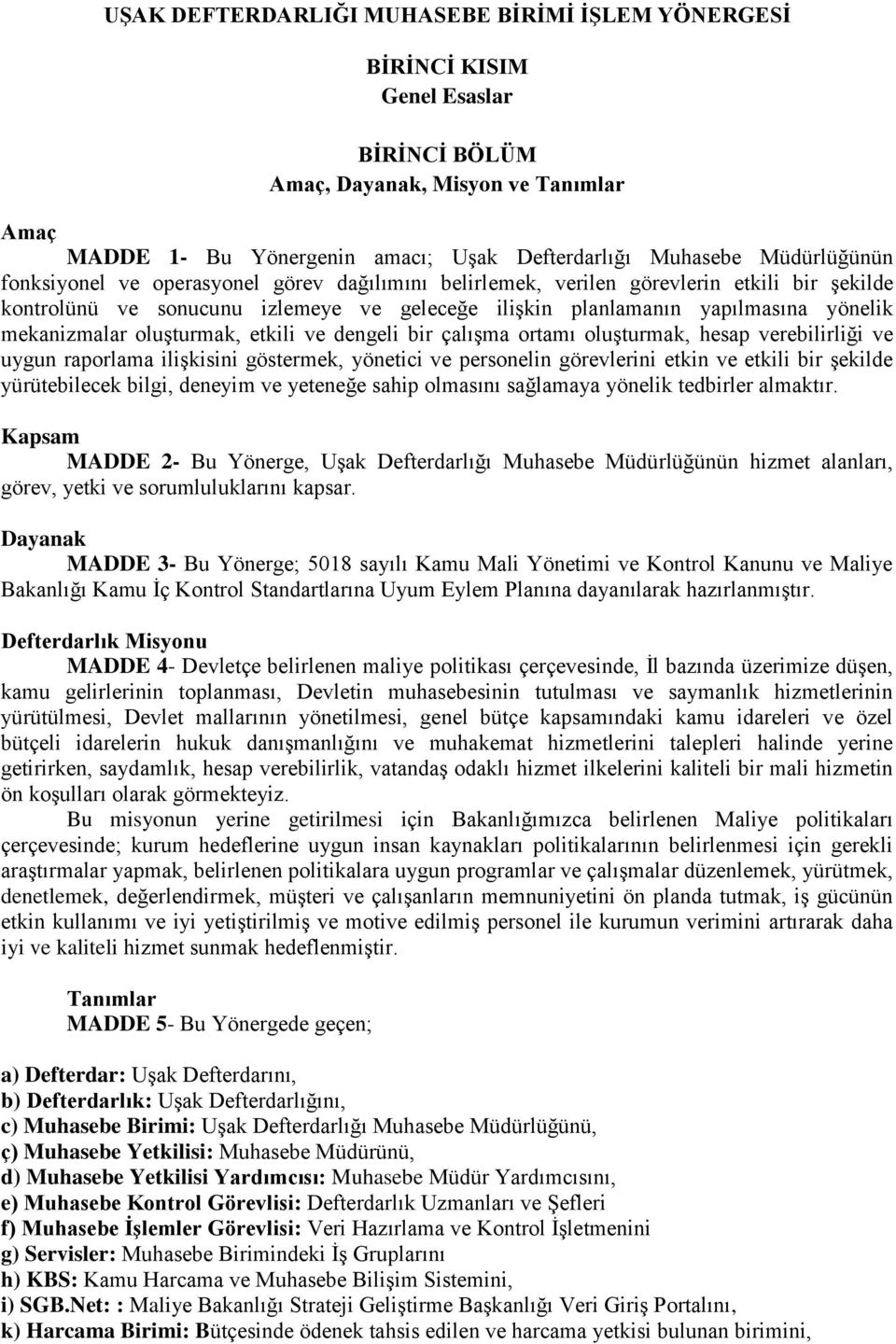 UŞAK DEFTERDARLIĞI MUHASEBE BİRİMİ İŞLEM YÖNERGESİ

BİRİNCİ KISIM
Genel Esaslar

BİRİNCİ BÖLÜM
Amaç, Dayanak, Misyon ve Tanımlar

Amaç
MADDE 1- Bu Yönergenin amacı; Uşak Defterdarlığı Muhasebe Müdürlüğünün fonksiyonel ve operasyonel görev dağılımını belirlemek, verilen görevlerin etkili bir şekilde kontrolünü ve sonucunu izlemeye ve geleceğe ilişkin planlamanın yapılmasına yönelik mekanizmalar oluşturmak, etkili ve dengeli bir çalışma ortamı oluşturmak, hesap verebilirliği ve uygun raporlama ilişkisini göstermek, yönetici ve personelin görevlerini etkin ve etkili bir şekilde yürütebilecek bilgi, deneyim ve yeteneğe sahip olmasını sağlamaya yönelik tedbirler almaktır.

Kapsam
MADDE 2- Bu Yönerge, Uşak Defterdarlığı Muhasebe Müdürlüğünün hizmet alanları, görev, yetki ve sorumluluklarını kapsar.

Dayanak
MADDE 3- Bu Yönerge; 5018 sayılı Kamu Mali Yönetimi ve Kontrol Kanunu ve Maliye Bakanlığı Kamu İç Kontrol Standartlarına Uyum Eylem Planına dayanılarak hazırlanmıştır.

Defterdarlık Misyonu
MADDE 4- Devletçe belirlenen maliye politikası çerçevesinde, İl bazında üzerimize düşen, kamu gelirlerinin toplanması, Devletin muhasebesinin tutulması ve saymanlık hizmetlerinin yürütülmesi, Devlet mallarının yönetilmesi, genel bütçe kapsamındaki kamu idareleri ve özel bütçeli idarelerin hukuk danışmanlığını ve muhakemat hizmetlerini talepleri halinde yerine getirirken, saydamlık, hesap verebilirlik, vatandaş odaklı hizmet ilkelerini kaliteli bir mali hizmetin ön koşulları olarak görmekteyiz.
Bu misyonun yerine getirilmesi için Bakanlığımızca belirlenen Maliye politikaları çerçevesinde; kurum hedeflerine uygun insan kaynakları politikalarının belirlenmesi için gerekli araştırmalar yapmak, belirlenen politikalara uygun programlar ve çalışmalar düzenlemek, yürütmek, denetlemek, değerlendirmek, müşteri ve çalışanların memnuniyetini ön planda tutmak, iş gücünün etkin kullanımı ve iyi yetiştirilmiş ve motive edilmiş personel ile kurumun verimini artırarak daha iyi ve kaliteli hizmet sunmak hedeflenmiştir.

Tanımlar
MADDE 5- Bu Yönergede geçen;

a) Defterdar: Uşak Defterdarını,
b) Defterdarlık: Uşak Defterdarlığını,
c) Muhasebe Birimi: Uşak Defterdarlığı Muhasebe Müdürlüğünü,
ç) Muhasebe Yetkilisi: Muhasebe Müdürünü,
d) Muhasebe Yetkilisi Yardımcısı: Muhasebe Müdür Yardımcısını,
e) Muhasebe Kontrol Görevlisi: Defterdarlık Uzmanları ve Şefleri
f) Muhasebe İşlemler Görevlisi: Veri Hazırlama ve Kontrol İşletmenini
g) Servisler: Muhasebe Birimindeki İş Gruplarını
h) KBS: Kamu Harcama ve Muhasebe Bilişim Sistemini,
i) SGB.Net: : Maliye Bakanlığı Strateji Geliştirme Başkanlığı Veri Giriş Portalını,
k) Harcama Birimi: Bütçesinde ödenek tahsis edilen ve harcama yetkisi bulunan birimini,